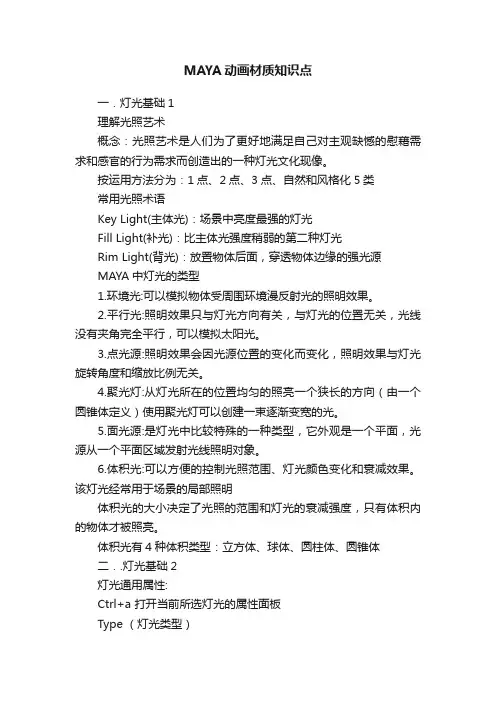 MAYA动画材质知识点

一．灯光基础1

理解光照艺术

概念：光照艺术是人们为了更好地满足自己对主观缺憾的慰藉需求和感官的行为需求而创造出的一种灯光文化现像。

按运用方法分为：1点、2点、3点、自然和风格化5类

常用光照术语

Key Light(主体光)：场景中亮度最强的灯光

Fill Light(补光)：比主体光强度稍弱的第二种灯光

Rim Light(背光)：放置物体后面，穿透物体边缘的强光源

MAYA中灯光的类型

1.环境光:可以模拟物体受周围环境漫反射光的照明效果。

2.平行光:照明效果只与灯光方向有关，与灯光的位置无关，光线没有夹角完全平行，可以模拟太阳光。

3.点光源:照明效果会因光源位置的变化而变化，照明效果与灯光旋转角度和缩放比例无关。

4.聚光灯:从灯光所在的位置均匀的照亮一个狭长的方向（由一个圆锥体定义）使用聚光灯可以创建一束逐渐变宽的光。

5.面光源:是灯光中比较特殊的一种类型，它外观是一个平面，光源从一个平面区域发射光线照明对象。

6.体积光:可以方便的控制光照范围、灯光颜色变化和衰减效果。该灯光经常用于场景的局部照明

体积光的大小决定了光照的范围和灯光的衰减强度，只有体积内的物体才被照亮。

体积光有4种体积类型：立方体、球体、圆柱体、圆锥体

二．.灯光基础2

灯光通用属性:

Ctrl+a 打开当前所选灯光的属性面板

Type （灯光类型）